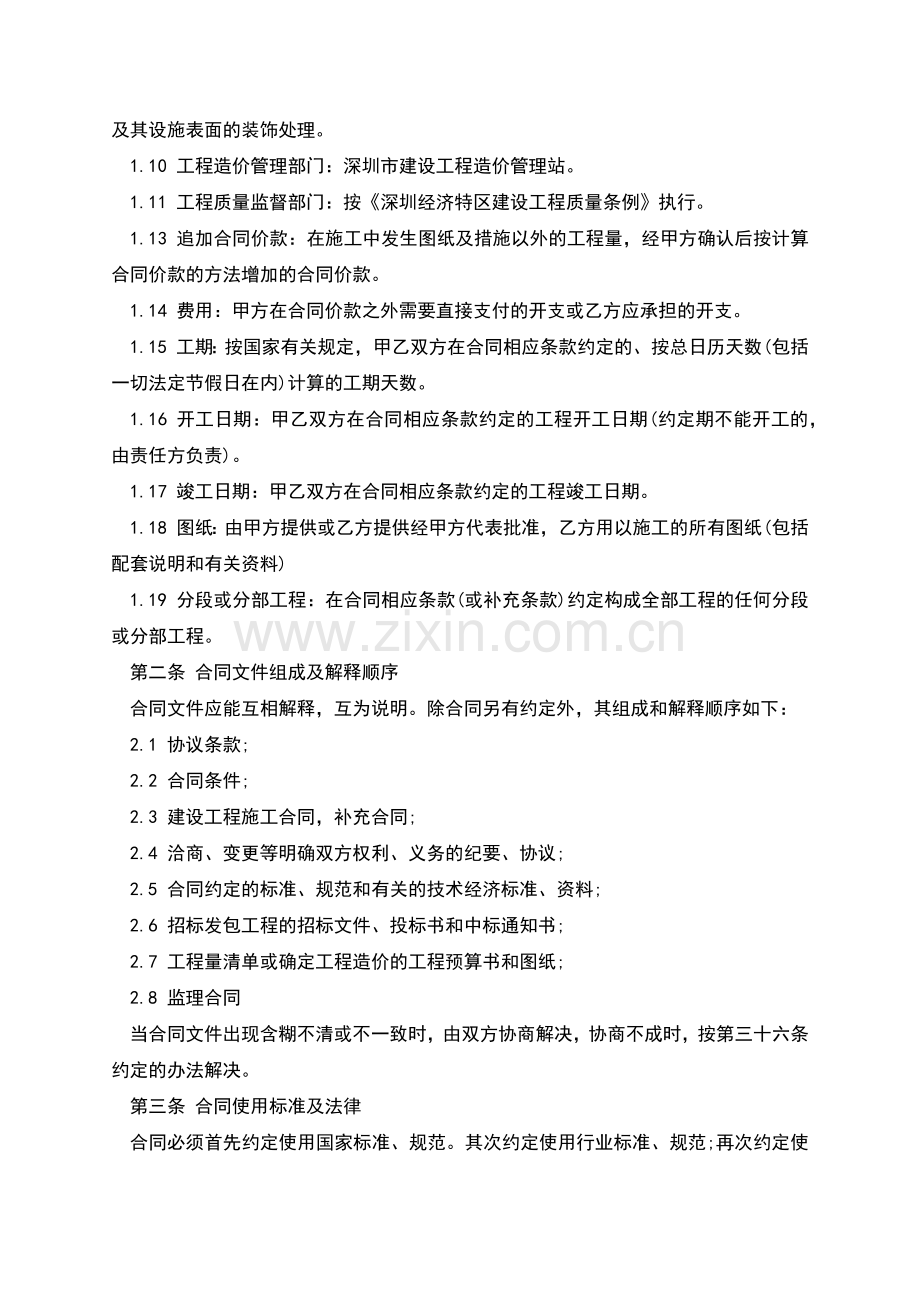 及其设施表面的装饰处理。

1.10 工程造价管理部门：深圳市建设工程造价管理站。

1.11 工程质量监督部门：按《深圳经济特区建设工程质量条例》执行。

1.13 追加合同价款：在施工中发生图纸及措施以外的工程量，经甲方确认后按计算合同价款的方法增加的合同价款。

1.14 费用：甲方在合同价款之外需要直接支付的开支或乙方应承担的开支。

1.15 工期:按国家有关规定，甲乙双方在合同相应条款约定的、按总日历天数(包括一切法定节假日在内)计算的工期天数。

1.16 开工日期：甲乙双方在合同相应条款约定的工程开工日期(约定期不能开工的，由责任方负责)。

1.17 竣工日期：甲乙双方在合同相应条款约定的工程竣工日期。

1.18 图纸:由甲方提供或乙方提供经甲方代表批准，乙方用以施工的所有图纸(包括配套说明和有关资料)

1.19 分段或分部工程：在合同相应条款(或补充条款)约定构成全部工程的任何分段或分部工程。

第二条 合同文件组成及解释顺序

合同文件应能互相解释，互为说明。除合同另有约定外，其组成和解释顺序如下：

2.1 协议条款;

2.2 合同条件;

2.3 建设工程施工合同，补充合同;

2.4 洽商、变更等明确双方权利、义务的纪要、协议;

2.5 合同约定的标准、规范和有关的技术经济标准、资料;

2.6 招标发包工程的招标文件、投标书和中标通知书;

2.7 工程量清单或确定工程造价的工程预算书和图纸;

2.8 监理合同

当合同文件出现含糊不清或不一致时，由双方协商解决，协商不成时，按第三十六条约定的办法解决。

第三条 合同使用标准及法律

合同必须首先约定使用国家标准、规范。其次约定使用行业标准、规范;再次约定使

www.zixin.com.cn